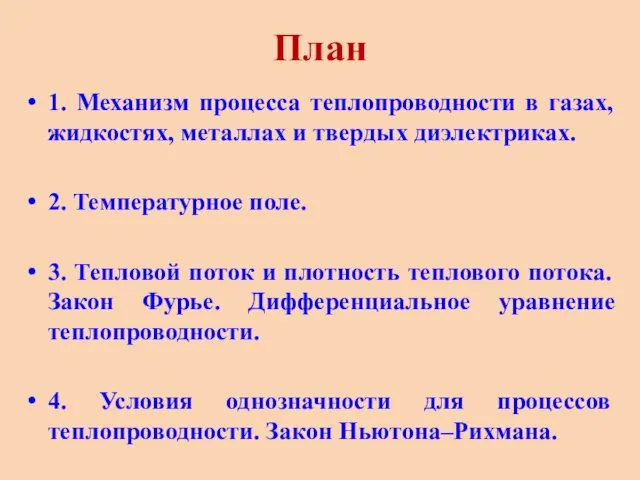 План

• 1. Механизм процесса теплопроводности в газах, жидкостях, металлах и твердых диэлектриках.

• 2. Температурное поле.

• 3. Тепловой поток и плотность теплового потока. Закон Фурье. Дифференциальное уравнение теплопроводности.

• 4. Условия однозначности для процессов теплопроводности. Закон Ньютона–Рихмана.